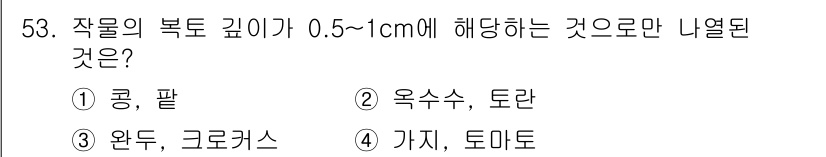 53. 작물의 복토 깊이가 0.5~1cm에 해당하는 것으로만 나열된 것은?

① 콩, 팥
② 옥수수, 토란
③ 완두, 크로커스
④ 가지, 토마토